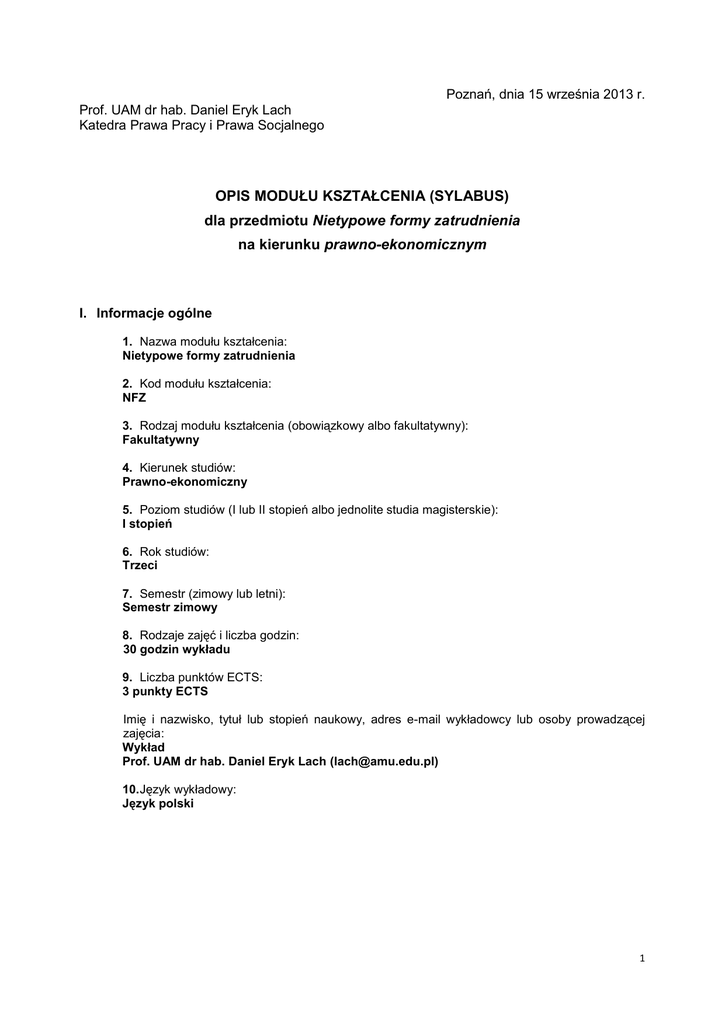 Poznań, dnia 15 września 2013 r.

Prof. UAM dr hab. Daniel Eryk Lach
Katedra Prawa Pracy i Prawa Socjalnego

OPIS MODUŁU KSZTAŁCENIA (SYLABUS)
dla przedmiotu Nietypowe formy zatrudnienia
na kierunku prawno-ekonomicznym

I. Informacje ogólne

1. Nazwa modułu kształcenia:
Nietypowe formy zatrudnienia

2. Kod modułu kształcenia:
NFZ

3. Rodzaj modułu kształcenia (obowiązkowy albo fakultatywny):
Fakultatywny

4. Kierunek studiów:
Prawno-ekonomiczny

5. Poziom studiów (I lub II stopień albo jednolite studia magisterskie):
I stopień

6. Rok studiów:
Trzeci

7. Semestr (zimowy lub letni):
Semestr zimowy

8. Rodzaje zajęć i liczba godzin:
30 godzin wykładu

9. Liczba punktów ECTS:
3 punkty ECTS

Imię i nazwisko, tytuł lub stopień naukowy, adres e-mail wykładowcy lub osoby prowadzącej zajęcia:
Wykład
Prof. UAM dr hab. Daniel Eryk Lach (lach@amu.edu.pl)

10.Język wykładowy:
Język polski

1